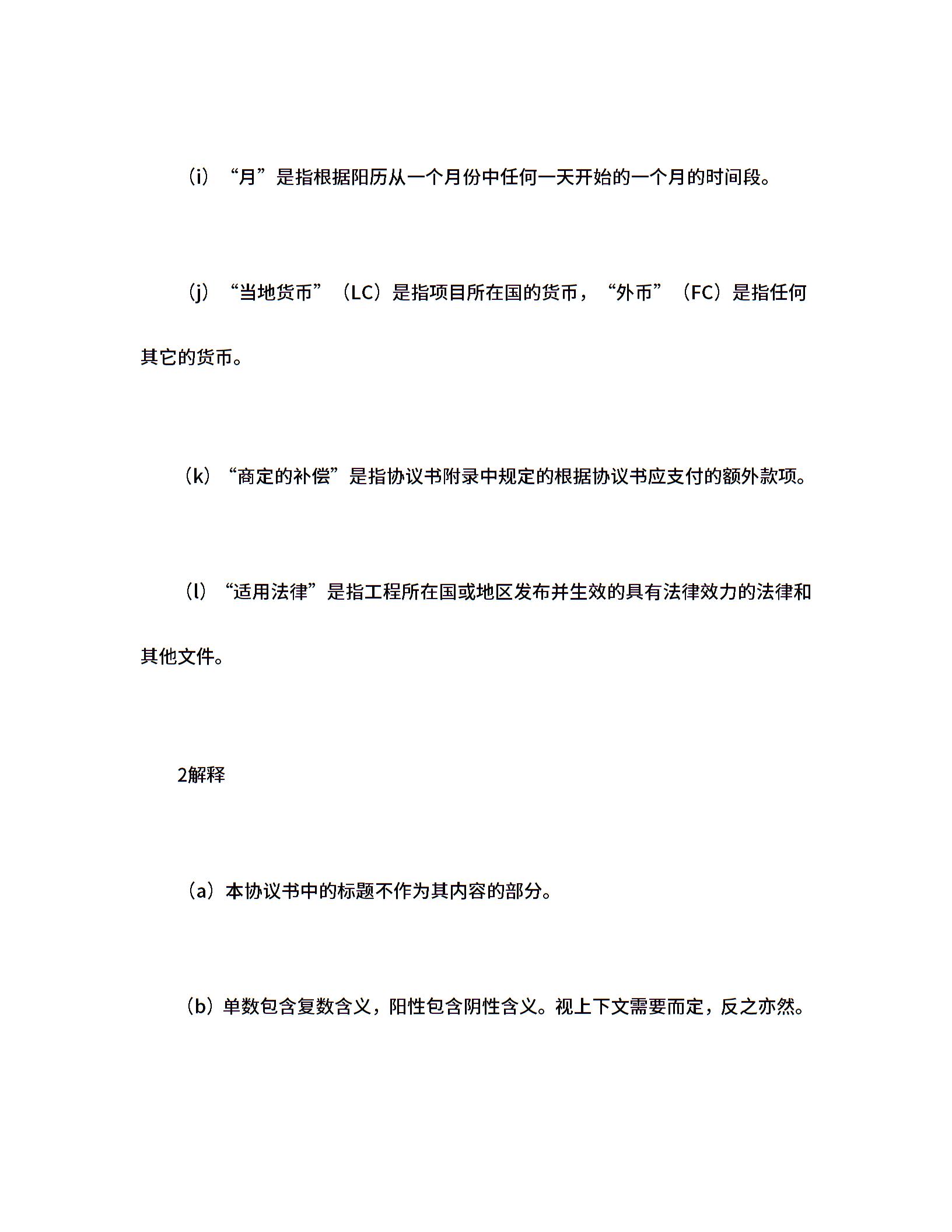 （i）“月”是指根据阳历从一个月份中任何一天开始的一个月的时间段。

（j）“当地货币”（LC）是指项目所在国的货币，“外币”（FC）是指任何其它的货币。

（k）“商定的补偿”是指协议书附录中规定的根据协议书应支付的额外款项。

（l）“适用法律”是指工程所在国或地区发布并生效的具有法律效力的法律和其他文件。

2解释

（a）本协议书中的标题不作为其内容的部分。

（b）单数包含复数含义，阳性包含阴性含义。视上下文需要而定，反之亦然。